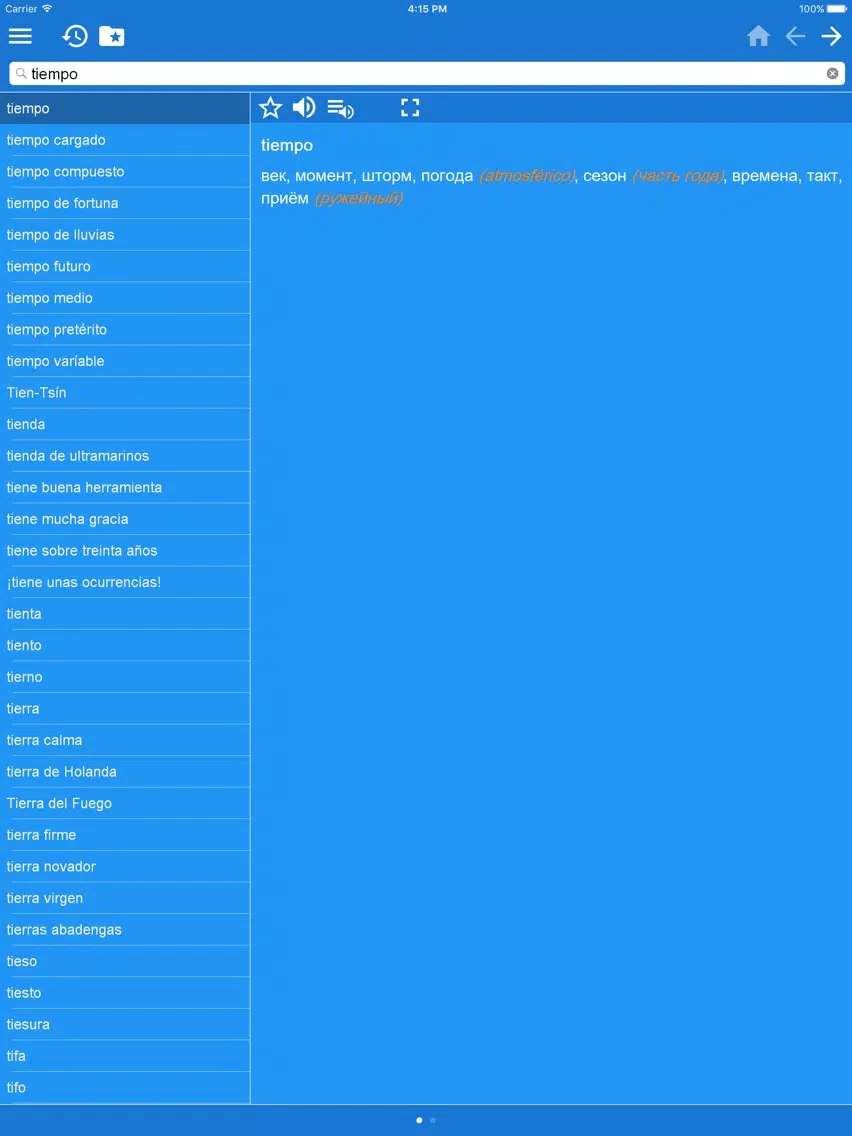 Carrier 4:15 PM 100%

tiempo

tiempo
tiempo cargado
tiempo compuesto
tiempo de fortuna
tiempo de lluvias
tiempo futuro
tiempo medio
tiempo pretérito
tiempo varíable
Tien-Tsín
tienda
tienda de ultramarinos
tiene buena herramienta
tiene mucha gracia
tiene sobre treinta años
¡tiene unas ocurrencias!
tienta
tiento
tierno
tierra
tierra calma
tierra de Holanda
Tierra del Fuego
tierra firme
tierra novador
tierra virgen
tierras abadengas
tieso
tiesto
tiesura
tifa
tifo

tiempo

век, момент, шторм, погода (atmosférico), сезон (часть года), времена, такт, приём (ружейный)